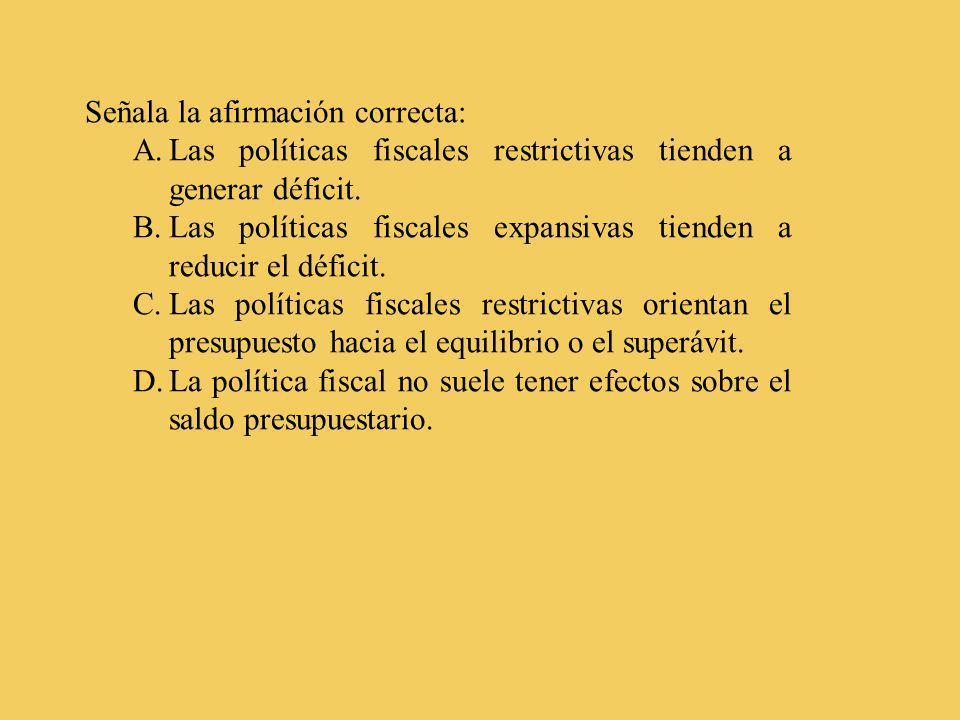 Señala la afirmación correcta:
A. Las políticas fiscales restrictivas tienden a generar déficit.
B. Las políticas fiscales expansivas tienden a reducir el déficit.
C. Las políticas fiscales restrictivas orientan el presupuesto hacia el equilibrio o el superávit.
D. La política fiscal no suele tener efectos sobre el saldo presupuestario.